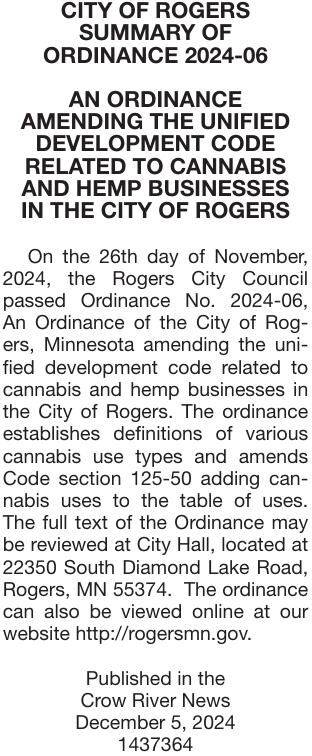 CITY OF ROGERS
SUMMARY OF
ORDINANCE 2024-06

AN ORDINANCE
AMENDING THE UNIFIED
DEVELOPMENT CODE
RELATED TO CANNABIS
AND HEMP BUSINESSES
IN THE CITY OF ROGERS

On the 26th day of November, 2024, the Rogers City Council passed Ordinance No. 2024-06, An Ordinance of the City of Rogers, Minnesota amending the unified development code related to cannabis and hemp businesses in the City of Rogers. The ordinance establishes definitions of various cannabis use types and amends Code section 125-50 adding cannabis uses to the table of uses. The full text of the Ordinance may be reviewed at City Hall, located at 22350 South Diamond Lake Road, Rogers, MN 55374. The ordinance can also be viewed online at our website http://rogersmn.gov.

Published in the
Crow River News
December 5, 2024
1437364